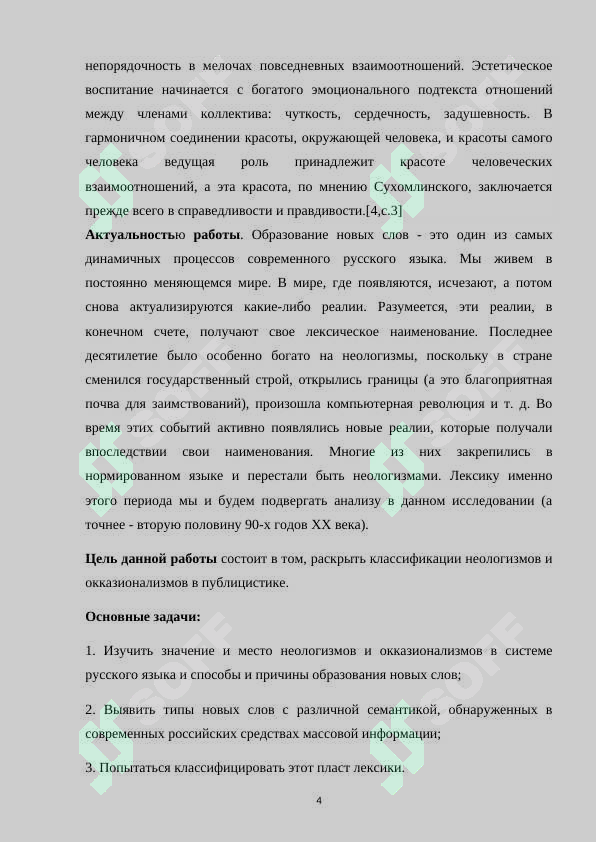 непорядочность в мелочах повседневных взаимоотношений. Эстетическое воспитание начинается с богатого эмоционального подтекста отношений между членами коллектива: чуткость, сердечность, задушевность. В гармоничном соединении красоты, окружающей человека, и красоты самого человека ведущая роль принадлежит красоте человеческих взаимоотношений, а эта красота, по мнению Сухомлинского, заключается прежде всего в справедливости и правдивости.[4,с.3]

Актуальностью работы. Образование новых слов - это один из самых динамичных процессов современного русского языка. Мы живем в постоянно меняющемся мире. В мире, где появляются, исчезают, а потом снова актуализируются какие-либо реалии. Разумеется, эти реалии, в конечном счете, получают свое лексическое наименование. Последнее десятилетие было особенно богато на неологизмы, поскольку в стране сменился государственный строй, открылись границы (а это благоприятная почва для заимствований), произошла компьютерная революция и т. д. Во время этих событий активно появлялись новые реалии, которые получали впоследствии свои наименования. Многие из них закрепились в нормированном языке и перестали быть неологизмами. Лексику именно этого периода мы и будем подвергать анализу в данном исследовании (а точнее - вторую половину 90-х годов XX века).

Цель данной работы состоит в том, раскрыть классификации неологизмов и окказионализмов в публицистике.

Основные задачи:

1. Изучить значение и место неологизмов и окказионализмов в системе русского языка и способы и причины образования новых слов;

2. Выявить типы новых слов с различной семантикой, обнаруженных в современных российских средствах массовой информации;

3. Попытаться классифицировать этот пласт лексики.

4